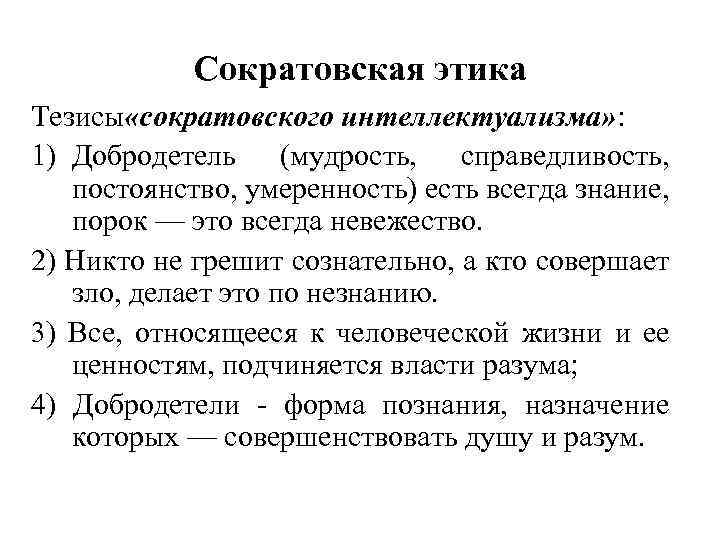 Сократовская этика

Тезисы«сократовского интеллектуализма»:

1) Добродетель (мудрость, справедливость, постоянство, умеренность) есть всегда знание, порок — это всегда невежество.

2) Никто не грешит сознательно, а кто совершает зло, делает это по незнанию.

3) Все, относящееся к человеческой жизни и ее ценностям, подчиняется власти разума;

4) Добродетели - форма познания, назначение которых — совершенствовать душу и разум.